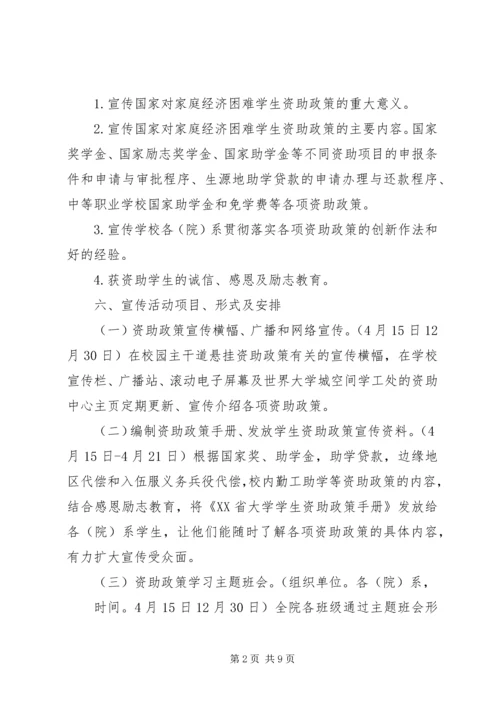 1. 宣传国家对家庭经济困难学生资助政策的重大意义。

2. 宣传国家对家庭经济困难学生资助政策的主要内容。国家奖学金、国家励志奖学金、国家助学金等不同资助项目的申报条件和申请与审批程序、生源地助学贷款的申请办理与还款程序、中等职业学校国家助学金和免学费等各项资助政策。

3. 宣传学校各（院）系贯彻落实各项资助政策的创新作法和好的经验。

4. 获资助学生的诚信、感恩及励志教育。

六、宣传活动项目、形式及安排

（一）资助政策宣传横幅、广播和网络宣传。（4月15日12月30日）在校园主干道悬挂资助政策有关的宣传横幅，在学校宣传栏、广播站、滚动电子屏幕及世界大学城空间学工处的资助中心主页定期更新、宣传介绍各项资助政策。

（二）编制资助政策手册、发放学生资助政策宣传资料。（4月15日-4月21日）根据国家奖、助学金，助学贷款，边缘地区代偿和入伍服义务兵役代偿，校内勤工助学等资助政策的内容，结合感恩励志教育，将《XX省大学学生资助政策手册》发放给各（院）系学生，让他们能随时了解各项资助政策的具体内容，有力扩大宣传受众面。

（三）资助政策学习主题班会。（组织单位。各（院）系，时间。4月15日12月30日）全院各班级通过主题班会形

第2页 共9页